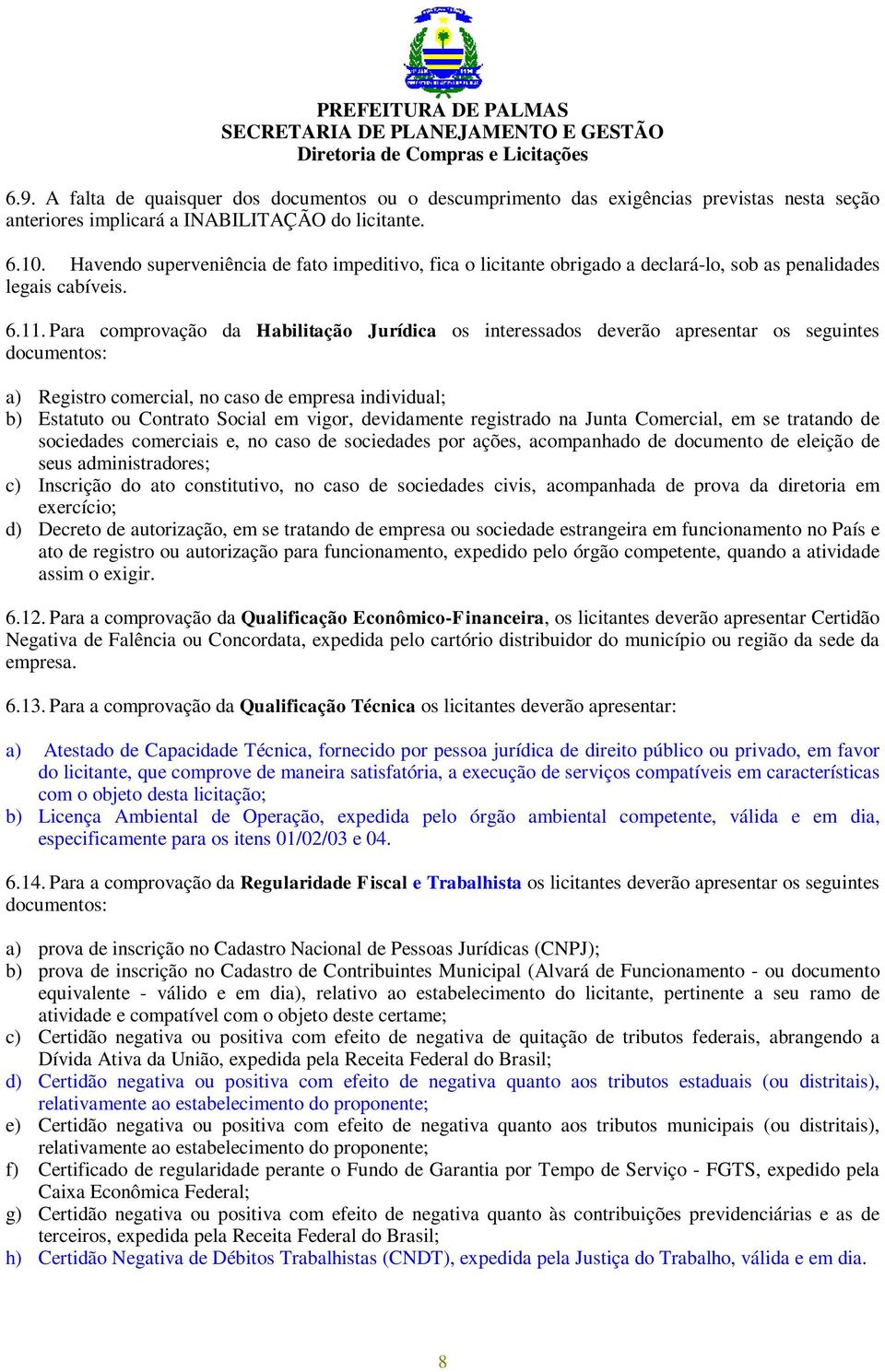 PREFEITURA DE PALMAS
SECRETARIA DE PLANEJAMENTO E GESTÃO
Diretoria de Compras e Licitações

6.9. A falta de quaisquer dos documentos ou o descumprimento das exigências previstas nesta seção anteriores implicará a INABILITAÇÃO do licitante.

6.10. Havendo superveniência de fato impeditivo, fica o licitante obrigado a declará-lo, sob as penalidades legais cabíveis.

6.11. Para comprovação da Habilitação Jurídica os interessados deverão apresentar os seguintes documentos:

a) Registro comercial, no caso de empresa individual;
b) Estatuto ou Contrato Social em vigor, devidamente registrado na Junta Comercial, em se tratando de sociedades comerciais e, no caso de sociedades por ações, acompanhado de documento de eleição de seus administradores;
c) Inscrição do ato constitutivo, no caso de sociedades civis, acompanhada de prova da diretoria em exercício;
d) Decreto de autorização, em se tratando de empresa ou sociedade estrangeira em funcionamento no País e ato de registro ou autorização para funcionamento, expedido pelo órgão competente, quando a atividade assim o exigir.

6.12. Para a comprovação da Qualificação Econômico-Financeira, os licitantes deverão apresentar Certidão Negativa de Falência ou Concordata, expedida pelo cartório distribuidor do município ou região da sede da empresa.

6.13. Para a comprovação da Qualificação Técnica os licitantes deverão apresentar:

a) Atestado de Capacidade Técnica, fornecido por pessoa jurídica de direito público ou privado, em favor do licitante, que comprove de maneira satisfatória, a execução de serviços compatíveis em características com o objeto desta licitação;
b) Licença Ambiental de Operação, expedida pelo órgão ambiental competente, válida e em dia, especificamente para os itens 01/02/03 e 04.

6.14. Para a comprovação da Regularidade Fiscal e Trabalhista os licitantes deverão apresentar os seguintes documentos:

a) prova de inscrição no Cadastro Nacional de Pessoas Jurídicas (CNPJ);
b) prova de inscrição no Cadastro de Contribuintes Municipal (Alvará de Funcionamento - ou documento equivalente - válido e em dia), relativo ao estabelecimento do licitante, pertinente a seu ramo de atividade e compatível com o objeto deste certame;
c) Certidão negativa ou positiva com efeito de negativa de quitação de tributos federais, abrangendo a Dívida Ativa da União, expedida pela Receita Federal do Brasil;
d) Certidão negativa ou positiva com efeito de negativa quanto aos tributos estaduais (ou distritais), relativamente ao estabelecimento do proponente;
e) Certidão negativa ou positiva com efeito de negativa quanto aos tributos municipais (ou distritais), relativamente ao estabelecimento do proponente;
f) Certificado de regularidade perante o Fundo de Garantia por Tempo de Serviço - FGTS, expedido pela Caixa Econômica Federal;
g) Certidão negativa ou positiva com efeito de negativa quanto às contribuições previdenciárias e as de terceiros, expedida pela Receita Federal do Brasil;
h) Certidão Negativa de Débitos Trabalhistas (CNDT), expedida pela Justiça do Trabalho, válida e em dia.

8